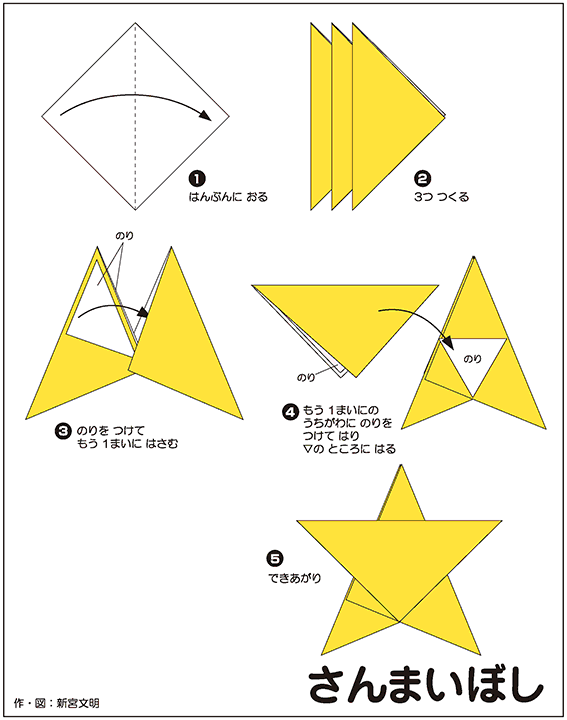 ❶ はんぶんに おる

❷ 3つ つくる

のり

❸ のりを つけて もう 1まいに はさむ

のり

のり

❹ もう 1まいにの うちがわに のりを つけて はり ▽の ところに はる

❺ できあがり

さんまいぼし

作・図：新宮文明